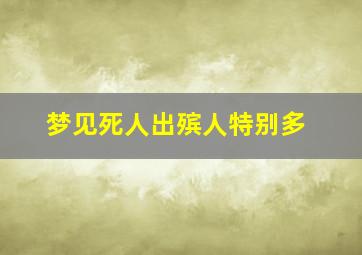 梦见死人出殡人特别多